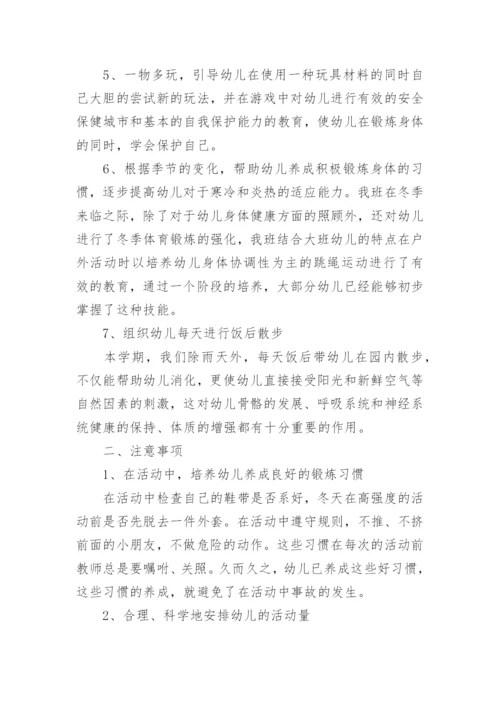 5、一物多玩，引导幼儿在使用一种玩具材料的同时自己大胆的尝试新的玩法，并在游戏中对幼儿进行有效的安全保健城市和基本的自我保护能力的教育，使幼儿在锻炼身体的同时，学会保护自己。

6、根据季节的变化，帮助幼儿养成积极锻炼身体的习惯，逐步提高幼儿对于寒冷和炎热的适应能力。我班在冬季来临之际，除了对于幼儿身体健康方面的照顾外，还对幼儿进行了冬季体育锻炼的强化，我班结合大班幼儿的特点在户外活动时以培养幼儿身体协调性为主的跳绳运动进行了有效的教育，通过一个阶段的培养，大部分幼儿已经能够初步掌握了这种技能。

7、组织幼儿每天进行饭后散步

本学期，我们除雨天外，每天饭后带幼儿在园内散步，不仅能帮助幼儿消化，更使幼儿直接接受阳光和新鲜空气等自然因素的刺激，这对幼儿骨骼的发展、呼吸系统和神经系统健康的保持、体质的增强都有十分重要的作用。

二、注意事项

1、在活动中，培养幼儿养成良好的锻炼习惯

在活动中检查自己的鞋带是否系好，冬天在高强度的活动前是否先脱去一件外套。在活动中遵守规则，不推、不挤前面的小朋友，不做危险的动作。这些习惯在每次的活动前教师总是要嘱咐、关照。久而久之，幼儿已养成这些好习惯，这些习惯的养成，就避免了在活动中事故的发生。

2、合理、科学地安排幼儿的活动量